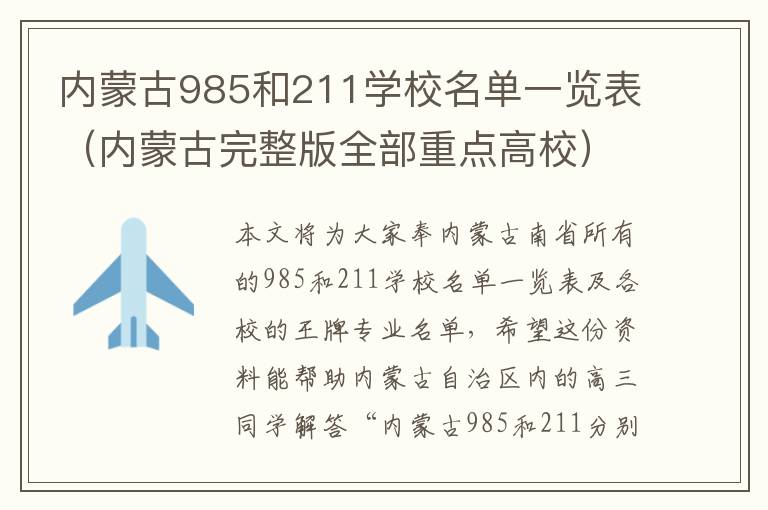 内蒙古985和211学校名单一览表（内蒙古完整版全部重点高校）

本文将为大家奉内蒙古南省所有的985和211学校名单一览表及各校的王牌专业名单，希望这份资料能帮助内蒙古自治区内的高三同学解答“内蒙古985和211分别